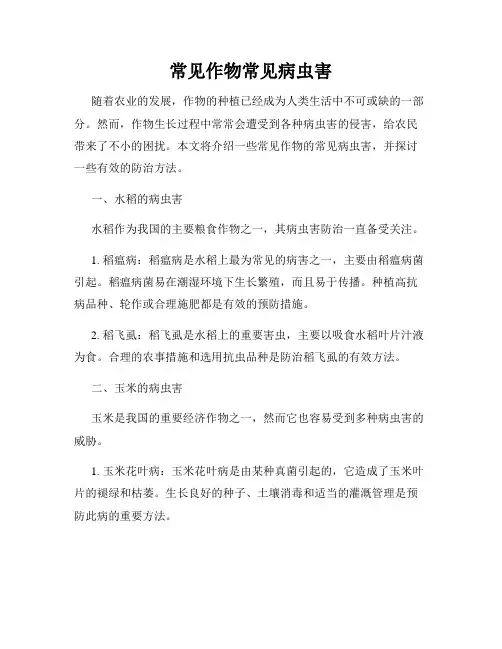 常见作物常见病虫害

随着农业的发展，作物的种植已经成为人类生活中不可或缺的一部分。然而，作物生长过程中常常会遭受到各种病虫害的侵害，给农民带来了不小的困扰。本文将介绍一些常见作物的常见病虫害，并探讨一些有效的防治方法。

一、水稻的病虫害

水稻作为我国的主要粮食作物之一，其病虫害防治一直备受关注。

1. 稻瘟病：稻瘟病是水稻上最为常见的病害之一，主要由稻瘟病菌引起。稻瘟病菌易在潮湿环境下生长繁殖，而且易于传播。种植高抗病品种、轮作或合理施肥都是有效的预防措施。

2. 稻飞虱：稻飞虱是水稻上的重要害虫，主要以吸食水稻叶片汁液为食。合理的农事措施和选用抗虫品种是防治稻飞虱的有效方法。

二、玉米的病虫害

玉米是我国的重要经济作物之一，然而它也容易受到多种病虫害的威胁。

1. 玉米花叶病：玉米花叶病是由某种真菌引起的，它造成了玉米叶片的褪绿和枯萎。生长良好的种子、土壤消毒和适当的灌溉管理是预防此病的重要方法。